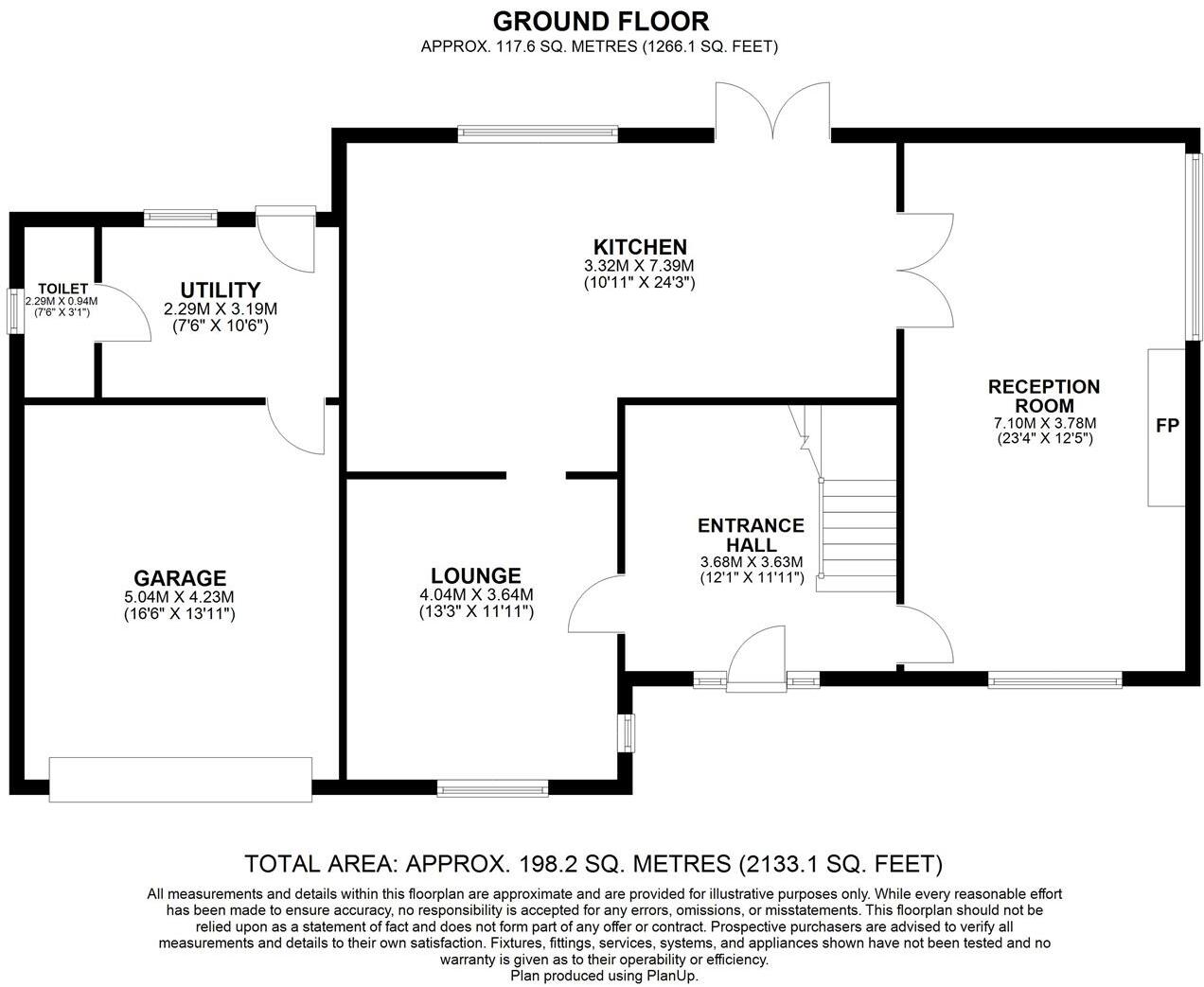 GROUND FLOOR
APPROX. 117.6 SQ. METRES (1266.1 SQ. FEET)

TOILET
2.29M X 0.94M
(7'6" X 3'1")

UTILITY
2.29M X 3.19M
(7'6" X 10'6")

KITCHEN
3.32M X 7.39M
(10'11" X 24'3")

RECEPTION ROOM
7.10M X 3.78M
(23'4" X 12'5")

FP

GARAGE
5.04M X 4.23M
(16'6" X 13'11")

LOUNGE
4.04M X 3.64M
(13'3" X 11'11")

ENTRANCE HALL
3.68M X 3.63M
(12'1" X 11'11")

TOTAL AREA: APPROX. 198.2 SQ. METRES (2133.1 SQ. FEET)

All measurements and details within this floorplan are approximate and are provided for illustrative purposes only. While every reasonable effort has been made to ensure accuracy, no responsibility is accepted for any errors, omissions, or misstatements. This floorplan should not be relied upon as a statement of fact and does not form part of any offer or contract. Prospective purchasers are advised to verify all measurements and details to their own satisfaction. Fixtures, fittings, services, systems, and appliances shown have not been tested and no warranty is given as to their operability or efficiency.
Plan produced using PlanUp.